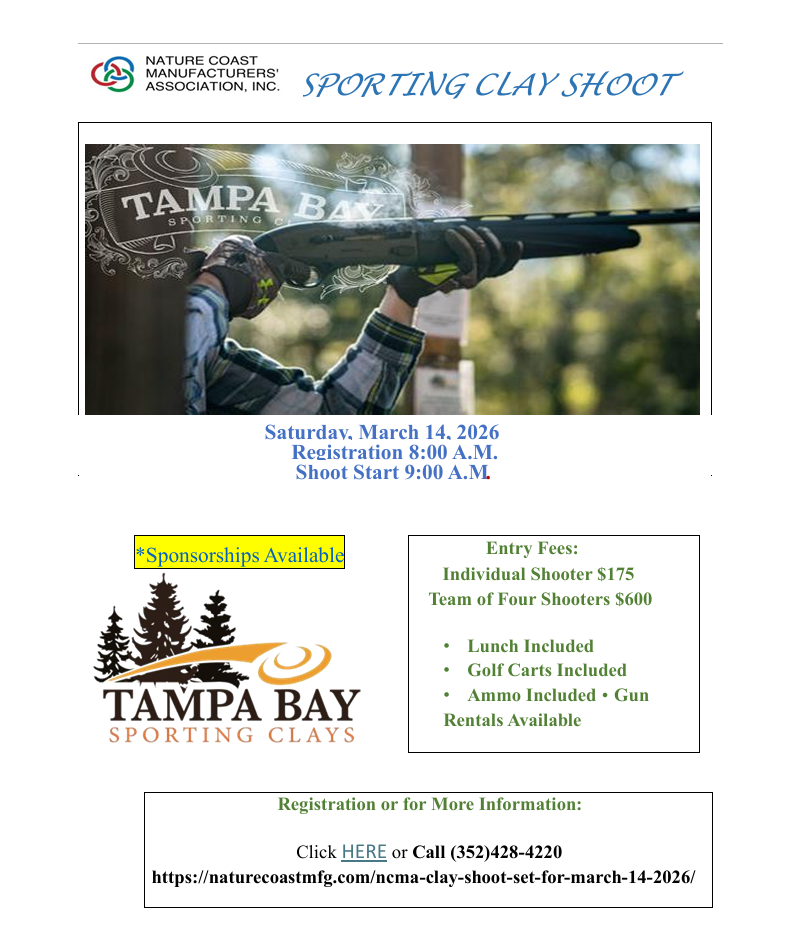 NATURE COAST MANUFACTURERS' ASSOCIATION, INC.

SPORTING CLAY SHOOT

TAMPA BAY
SPORTING C

Saturday, March 14, 2026
Registration 8:00 A.M.
Shoot Start 9:00 A.M.

*Sponsorships Available

TAMPA BAY
SPORTING CLAYS

Entry Fees:
Individual Shooter $175
Team of Four Shooters $600

• Lunch Included
• Golf Carts Included
• Ammo Included • Gun Rentals Available

Registration or for More Information:

Click HERE or Call (352)428-4220
https://naturecoastmfg.com/ncma-clay-shoot-set-for-march-14-2026/